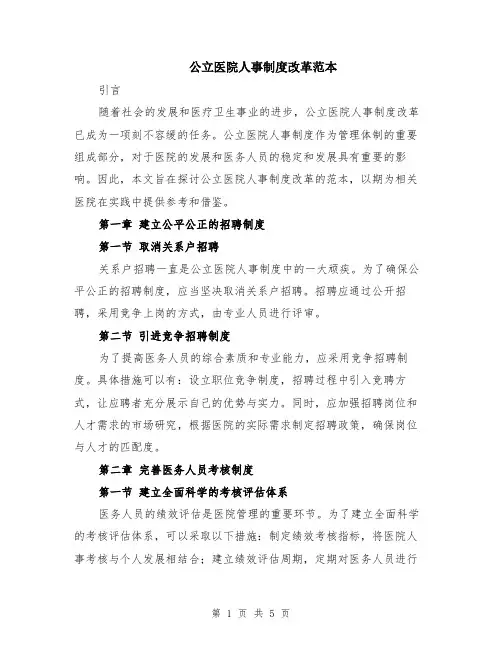 公立医院人事制度改革范本

引言

随着社会的发展和医疗卫生事业的进步，公立医院人事制度改革已成为一项刻不容缓的任务。公立医院人事制度作为管理体制的重要组成部分，对于医院的发展和医务人员的稳定和发展具有重要的影响。因此，本文旨在探讨公立医院人事制度改革的范本，以期为相关医院在实践中提供参考和借鉴。

第一章 建立公平公正的招聘制度

第一节 取消关系户招聘

关系户招聘一直是公立医院人事制度中的一大顽疾。为了确保公平公正的招聘制度，应当坚决取消关系户招聘。招聘应通过公开招聘，采用竞争上岗的方式，由专业人员进行评审。

第二节 引进竞争招聘制度

为了提高医务人员的综合素质和专业能力，应采用竞争招聘制度。具体措施可以有：设立职位竞争制度，招聘过程中引入竞聘方式，让应聘者充分展示自己的优势与实力。同时，应加强招聘岗位和人才需求的市场研究，根据医院的实际需求制定招聘政策，确保岗位与人才的匹配度。

第二章 完善医务人员考核制度

第一节 建立全面科学的考核评估体系

医务人员的绩效评估是医院管理的重要环节。为了建立全面科学的考核评估体系，可以采取以下措施：制定绩效考核指标，将医院人事考核与个人发展相结合；建立绩效评估周期，定期对医务人员进行

第 1 页 共 5 页